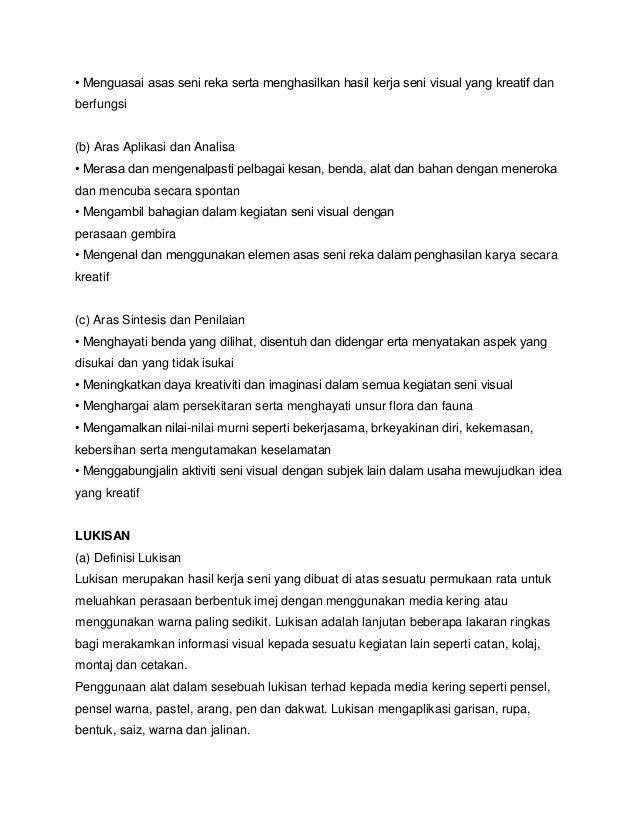 • Menguasai asas seni reka serta menghasilkan hasil kerja seni visual yang kreatif dan berfungsi

(b) Aras Aplikasi dan Analisa
• Merasa dan mengenalpasti pelbagai kesan, benda, alat dan bahan dengan meneroka dan mencuba secara spontan
• Mengambil bahagian dalam kegiatan seni visual dengan perasaan gembira
• Mengenal dan menggunakan elemen asas seni reka dalam penghasilan karya secara kreatif

(c) Aras Sintesis dan Penilaian
• Menghayati benda yang dilihat, disentuh dan didengar erta menyatakan aspek yang disukai dan yang tidak isukai
• Meningkatkan daya kreativiti dan imaginasi dalam semua kegiatan seni visual
• Menghargai alam persekitaran serta menghayati unsur flora dan fauna
• Mengamalkan nilai-nilai murni seperti bekerjasama, brkeyakinan diri, kekemasan, kebersihan serta mengutamakan keselamatan
• Menggabungjalin aktiviti seni visual dengan subjek lain dalam usaha mewujudkan idea yang kreatif

LUKISAN
(a) Definisi Lukisan
Lukisan merupakan hasil kerja seni yang dibuat di atas sesuatu permukaan rata untuk meluahkan perasaan berbentuk imej dengan menggunakan media kering atau menggunakan warna paling sedikit. Lukisan adalah lanjutan beberapa lakaran ringkas bagi merakamkan informasi visual kepada sesuatu kegiatan lain seperti catan, kolaj, montaj dan cetakan.
Penggunaan alat dalam sesebuah lukisan terhad kepada media kering seperti pensel, pensel warna, pastel, arang, pen dan dakwat. Lukisan mengaplikasi garisan, rupa, bentuk, saiz, warna dan jalinan.